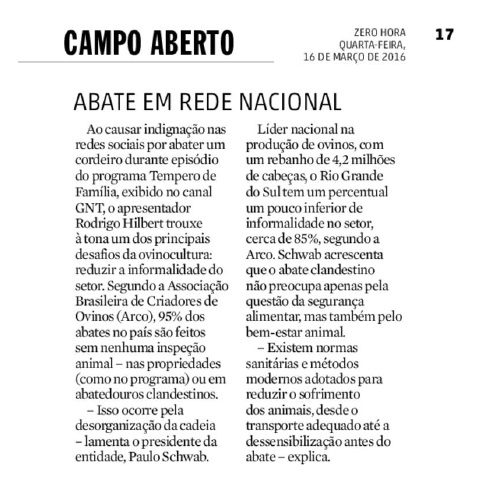 CAMPO ABERTO

ZERO HORA
QUARTA-FEIRA,
16 DE MARÇO DE 2016

17

ABATE EM REDE NACIONAL

Ao causar indignação nas redes sociais por abater um cordeiro durante episódio do programa Tempero de Família, exibido no canal GNT, o apresentador Rodrigo Hilbert trouxe à tona um dos principais desafios da ovinocultura: reduzir a informalidade do setor. Segundo a Associação Brasileira de Criadores de Ovinos (Arco), 95% dos abates no país são feitos sem nenhuma inspeção animal – nas propriedades (como no programa) ou em abatedouros clandestinos.

– Isso ocorre pela desorganização da cadeia – lamenta o presidente da entidade, Paulo Schwab.

Líder nacional na produção de ovinos, com um rebanho de 4,2 milhões de cabeças, o Rio Grande do Sul tem um percentual um pouco inferior de informalidade no setor, cerca de 85%, segundo a Arco. Schwab acrescenta que o abate clandestino não preocupa apenas pela questão da segurança alimentar, mas também pelo bem-estar animal.

– Existem normas sanitárias e métodos modernos adotados para reduzir o sofrimento dos animais, desde o transporte adequado até a dessensibilização antes do abate – explica.